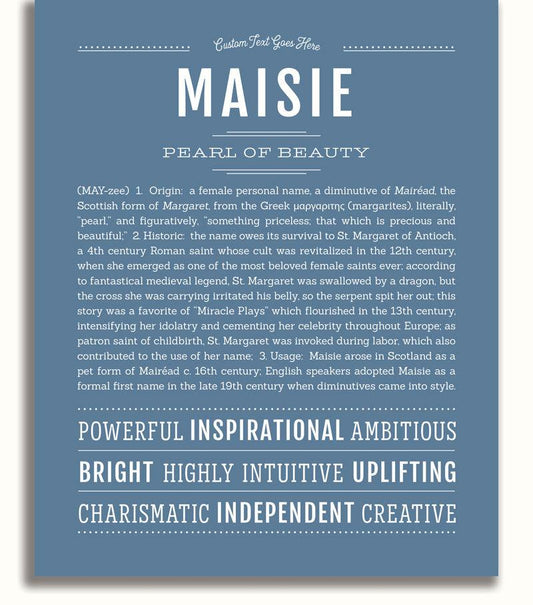 Custom Text Goes Here

MAISIE

PEARL OF BEAUTY

(MAY-zee) 1. Origin: a female personal name, a diminutive of Mairéad, the Scottish form of Margaret, from the Greek μαργαριτης (margarites), literally, "pearl," and figuratively, "something priceless; that which is precious and beautiful;" 2. Historic: the name owes its survival to St. Margaret of Antioch, a 4th century Roman saint whose cult was revitalized in the 12th century, when she emerged as one of the most beloved female saints ever; according to fantastical medieval legend, St. Margaret was swallowed by a dragon, but the cross she was carrying irritated his belly, so the serpent spit her out; this story was a favorite of "Miracle Plays" which flourished in the 13th century, intensifying her idolatry and cementing her celebrity throughout Europe; as patron saint of childbirth, St. Margaret was invoked during labor, which also contributed to the use of her name; 3. Usage: Maisie arose in Scotland as a pet form of Mairéad c. 16th century; English speakers adopted Maisie as a formal first name in the late 19th century when diminutives came into style.

POWERFUL INSPIRATIONAL AMBITIOUS

BRIGHT HIGHLY INTUITIVE UPLIFTING

CHARISMATIC INDEPENDENT CREATIVE